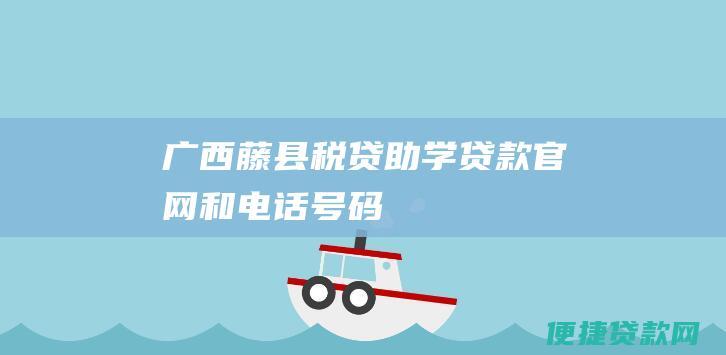 广西藤县税贷助学贷款官网和电话号码

便捷贷款网